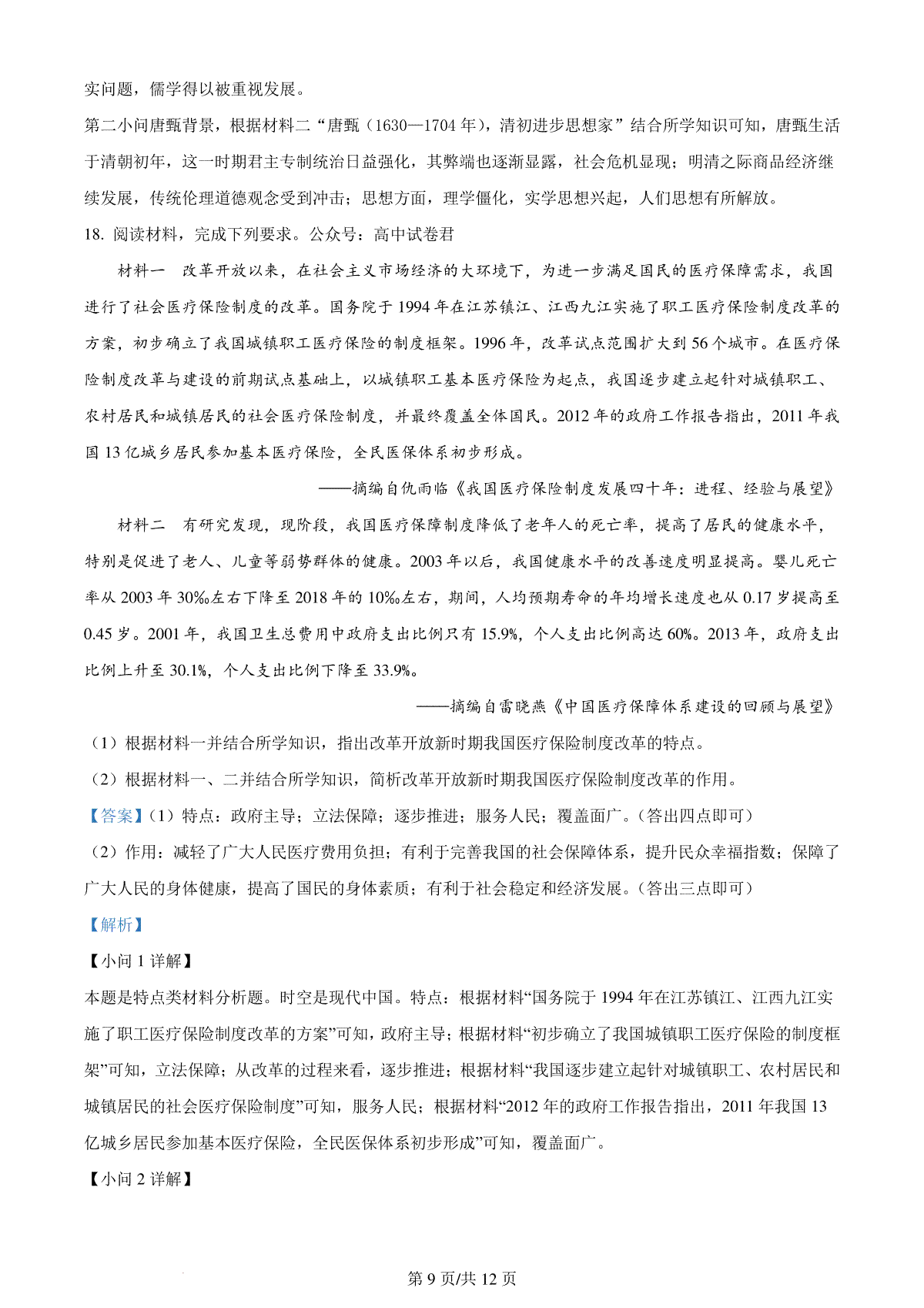 实问题，儒学得以被重视发展。

第二小问唐甄背景，根据材料二“唐甄（1630—1704 年），清初进步思想家”结合所学知识可知，唐甄生活于清朝初年，这一时期君主专制统治日益强化，其弊端也逐渐显露，社会危机显现；明清之际商品经济继续发展，传统伦理道德观念受到冲击；思想方面，理学僵化，实学思想兴起，人们思想有所解放。

18. 阅读材料，完成下列要求。公众号：高中试卷君

材料一　改革开放以来，在社会主义市场经济的大环境下，为进一步满足国民的医疗保障需求，我国进行了社会医疗保险制度的改革。国务院于 1994 年在江苏镇江、江西九江实施了职工医疗保险制度改革的方案，初步确立了我国城镇职工医疗保险的制度框架。1996 年，改革试点范围扩大到 56 个城市。在医疗保险制度改革与建设的前期试点基础上，以城镇职工基本医疗保险为起点，我国逐步建立起针对城镇职工、农村居民和城镇居民的社会医疗保险制度，并最终覆盖全体国民。2012 年的政府工作报告指出，2011 年我国 13 亿城乡居民参加基本医疗保险，全民医保体系初步形成。

——摘编自仇雨临《我国医疗保险制度发展四十年：进程、经验与展望》

材料二　有研究发现，现阶段，我国医疗保障制度降低了老年人的死亡率，提高了居民的健康水平，特别是促进了老人、儿童等弱势群体的健康。2003 年以后，我国健康水平的改善速度明显提高。婴儿死亡率从 2003 年 30‰左右下降至 2018 年的 10‰左右，期间，人均预期寿命的年均增长速度也从 0.17 岁提高至 0.45 岁。2001 年，我国卫生总费用中政府支出比例只有 15.9%，个人支出比例高达 60%。2013 年，政府支出比例上升至 30.1%，个人支出比例下降至 33.9%。

——摘编自雷晓燕《中国医疗保障体系建设的回顾与展望》

（1）根据材料一并结合所学知识，指出改革开放新时期我国医疗保险制度改革的特点。

（2）根据材料一、二并结合所学知识，简析改革开放新时期我国医疗保险制度改革的作用。

【答案】（1）特点：政府主导；立法保障；逐步推进；服务人民；覆盖面广。（答出四点即可）

（2）作用：减轻了广大人民医疗费用负担；有利于完善我国的社会保障体系，提升民众幸福指数；保障了广大人民的身体健康，提高了国民的身体素质；有利于社会稳定和经济发展。（答出三点即可）

【解析】

【小问 1 详解】

本题是特点类材料分析题。时空是现代中国。特点：根据材料“国务院于 1994 年在江苏镇江、江西九江实施了职工医疗保险制度改革的方案”可知，政府主导；根据材料“初步确立了我国城镇职工医疗保险的制度框架”可知，立法保障；从改革的过程来看，逐步推进；根据材料“我国逐步建立起针对城镇职工、农村居民和城镇居民的社会医疗保险制度”可知，服务人民；根据材料“2012 年的政府工作报告指出，2011 年我国 13 亿城乡居民参加基本医疗保险，全民医保体系初步形成”可知，覆盖面广。

【小问 2 详解】

第 9 页/共 12 页